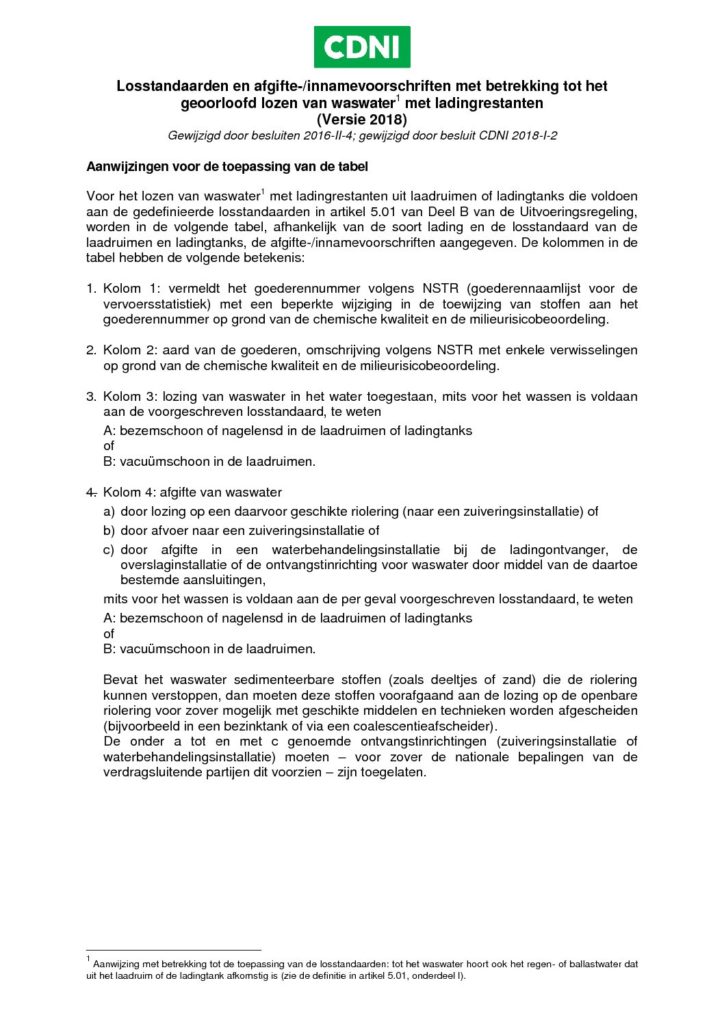 CDNI

Losstandaarden en afgifte-/innamevoorschriften met betrekking tot het geoorloofd lozen van waswater$^{1}$ met ladingrestanten
(Versie 2018)
Gewijzigd door besluiten 2016-II-4; gewijzigd door besluit CDNI 2018-I-2

Aanwijzingen voor de toepassing van de tabel

Voor het lozen van waswater$^{1}$ met ladingrestanten uit laadruimen of ladingtanks die voldoen aan de gedefinieerde losstandaarden in artikel 5.01 van Deel B van de Uitvoeringsregeling, worden in de volgende tabel, afhankelijk van de soort lading en de losstandaard van de laadruimen en ladingtanks, de afgifte-/innamevoorschriften aangegeven. De kolommen in de tabel hebben de volgende betekenis:

1. Kolom 1: vermeldt het goederennummer volgens NSTR (goederennaamlijst voor de vervoersstatistiek) met een beperkte wijziging in de toewijzing van stoffen aan het goederennummer op grond van de chemische kwaliteit en de milieurisicobeoordeling.

2. Kolom 2: aard van de goederen, omschrijving volgens NSTR met enkele verwisselingen op grond van de chemische kwaliteit en de milieurisicobeoordeling.

3. Kolom 3: lozing van waswater in het water toegestaan, mits voor het wassen is voldaan aan de voorgeschreven losstandaard, te weten
A: bezemschoon of nagelensd in de laadruimen of ladingtanks
of
B: vacuümschoon in de laadruimen.

4. Kolom 4: afgifte van waswater
a) door lozing op een daarvoor geschikte riolering (naar een zuiveringsinstallatie) of
b) door afvoer naar een zuiveringsinstallatie of
c) door afgifte in een waterbehandelingsinstallatie bij de ladingontvanger, de overslaginstallatie of de ontvangstinrichting voor waswater door middel van de daartoe bestemde aansluitingen,
mits voor het wassen is voldaan aan de per geval voorgeschreven losstandaard, te weten
A: bezemschoon of nagelensd in de laadruimen of ladingtanks
of
B: vacuümschoon in de laadruimen.

Bevat het waswater sedimenteerbare stoffen (zoals deeltjes of zand) die de riolering kunnen verstoppen, dan moeten deze stoffen voorafgaand aan de lozing op de openbare riolering voor zover mogelijk met geschikte middelen en technieken worden afgescheiden (bijvoorbeeld in een bezinktank of via een coalescentieafscheider).
De onder a tot en met c genoemde ontvangstinrichtingen (zuiveringsinstallatie of waterbehandelingsinstallatie) moeten – voor zover de nationale bepalingen van de verdragsluitende partijen dit voorzien – zijn toegelaten.

$^{1}$ Aanwijzing met betrekking tot de toepassing van de losstandaarden: tot het waswater hoort ook het regen- of ballastwater dat uit het laadruim of de ladingtank afkomstig is (zie de definitie in artikel 5.01, onderdeel l).